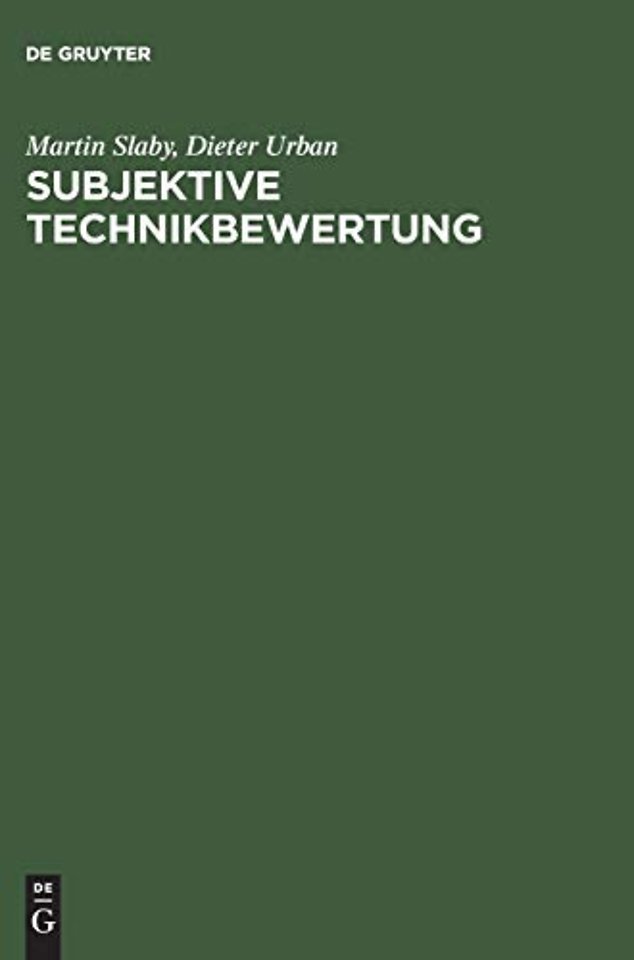 DE GRUYTER

Martin Slaby, Dieter Urban

SUBJEKTIVE TECHNIKBEWERTUNG

DE
G